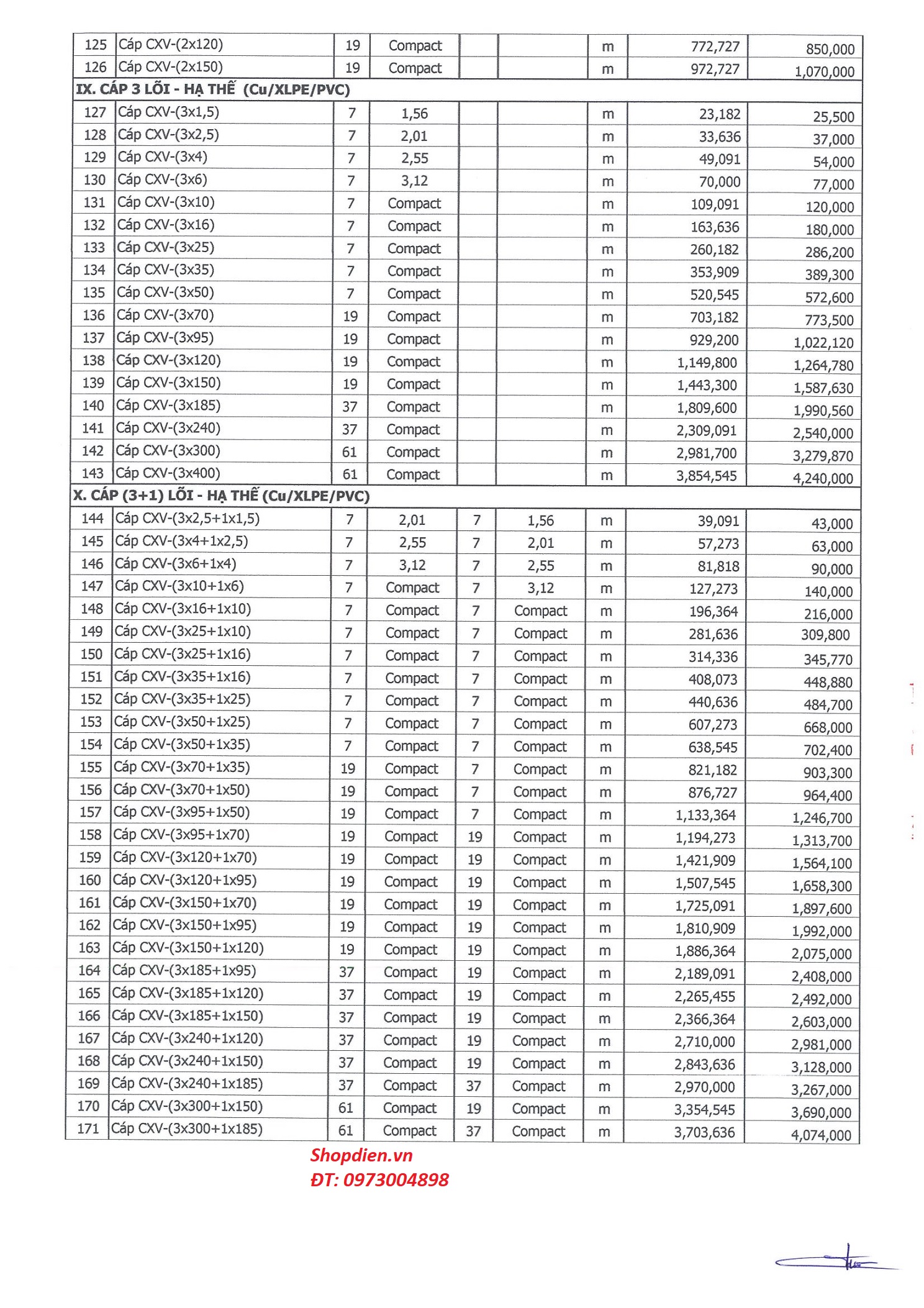 | 125 | Cáp CXV-(2x120) | 19 | Compact | | | m | 772,727 | 850,000 |
|---|---|---|---|---|---|---|---|---|
| 126 | Cáp CXV-(2x150) | 19 | Compact | | | m | 972,727 | 1,070,000 |
| IX. CÁP 3 LÕI - HẠ THẾ (Cu/XLPE/PVC) | | | | | | | | |
| 127 | Cáp CXV-(3x1,5) | 7 | 1,56 | | | m | 23,182 | 25,500 |
| 128 | Cáp CXV-(3x2,5) | 7 | 2,01 | | | m | 33,636 | 37,000 |
| 129 | Cáp CXV-(3x4) | 7 | 2,55 | | | m | 49,091 | 54,000 |
| 130 | Cáp CXV-(3x6) | 7 | 3,12 | | | m | 70,000 | 77,000 |
| 131 | Cáp CXV-(3x10) | 7 | Compact | | | m | 109,091 | 120,000 |
| 132 | Cáp CXV-(3x16) | 7 | Compact | | | m | 163,636 | 180,000 |
| 133 | Cáp CXV-(3x25) | 7 | Compact | | | m | 260,182 | 286,200 |
| 134 | Cáp CXV-(3x35) | 7 | Compact | | | m | 353,909 | 389,300 |
| 135 | Cáp CXV-(3x50) | 7 | Compact | | | m | 520,545 | 572,600 |
| 136 | Cáp CXV-(3x70) | 19 | Compact | | | m | 703,182 | 773,500 |
| 137 | Cáp CXV-(3x95) | 19 | Compact | | | m | 929,200 | 1,022,120 |
| 138 | Cáp CXV-(3x120) | 19 | Compact | | | m | 1,149,800 | 1,264,780 |
| 139 | Cáp CXV-(3x150) | 19 | Compact | | | m | 1,443,300 | 1,587,630 |
| 140 | Cáp CXV-(3x185) | 37 | Compact | | | m | 1,809,600 | 1,990,560 |
| 141 | Cáp CXV-(3x240) | 37 | Compact | | | m | 2,309,091 | 2,540,000 |
| 142 | Cáp CXV-(3x300) | 61 | Compact | | | m | 2,981,700 | 3,279,870 |
| 143 | Cáp CXV-(3x400) | 61 | Compact | | | m | 3,854,545 | 4,240,000 |
| X. CÁP (3+1) LÕI - HẠ THẾ (Cu/XLPE/PVC) | | | | | | | | |
| 144 | Cáp CXV-(3x2,5+1x1,5) | 7 | 2,01 | 7 | 1,56 | m | 39,091 | 43,000 |
| 145 | Cáp CXV-(3x4+1x2,5) | 7 | 2,55 | 7 | 2,01 | m | 57,273 | 63,000 |
| 146 | Cáp CXV-(3x6+1x4) | 7 | 3,12 | 7 | 2,55 | m | 81,818 | 90,000 |
| 147 | Cáp CXV-(3x10+1x6) | 7 | Compact | 7 | 3,12 | m | 127,273 | 140,000 |
| 148 | Cáp CXV-(3x16+1x10) | 7 | Compact | 7 | Compact | m | 196,364 | 216,000 |
| 149 | Cáp CXV-(3x25+1x10) | 7 | Compact | 7 | Compact | m | 281,636 | 309,800 |
| 150 | Cáp CXV-(3x25+1x16) | 7 | Compact | 7 | Compact | m | 314,336 | 345,770 |
| 151 | Cáp CXV-(3x35+1x16) | 7 | Compact | 7 | Compact | m | 408,073 | 448,880 |
| 152 | Cáp CXV-(3x35+1x25) | 7 | Compact | 7 | Compact | m | 440,636 | 484,700 |
| 153 | Cáp CXV-(3x50+1x25) | 7 | Compact | 7 | Compact | m | 607,273 | 668,000 |
| 154 | Cáp CXV-(3x50+1x35) | 7 | Compact | 7 | Compact | m | 638,545 | 702,400 |
| 155 | Cáp CXV-(3x70+1x35) | 19 | Compact | 7 | Compact | m | 821,182 | 903,300 |
| 156 | Cáp CXV-(3x70+1x50) | 19 | Compact | 7 | Compact | m | 876,727 | 964,400 |
| 157 | Cáp CXV-(3x95+1x50) | 19 | Compact | 7 | Compact | m | 1,133,364 | 1,246,700 |
| 158 | Cáp CXV-(3x95+1x70) | 19 | Compact | 19 | Compact | m | 1,194,273 | 1,313,700 |
| 159 | Cáp CXV-(3x120+1x70) | 19 | Compact | 19 | Compact | m | 1,421,909 | 1,564,100 |
| 160 | Cáp CXV-(3x120+1x95) | 19 | Compact | 19 | Compact | m | 1,507,545 | 1,658,300 |
| 161 | Cáp CXV-(3x150+1x70) | 19 | Compact | 19 | Compact | m | 1,725,091 | 1,897,600 |
| 162 | Cáp CXV-(3x150+1x95) | 19 | Compact | 19 | Compact | m | 1,810,909 | 1,992,000 |
| 163 | Cáp CXV-(3x150+1x120) | 19 | Compact | 19 | Compact | m | 1,886,364 | 2,075,000 |
| 164 | Cáp CXV-(3x185+1x95) | 37 | Compact | 19 | Compact | m | 2,189,091 | 2,408,000 |
| 165 | Cáp CXV-(3x185+1x120) | 37 | Compact | 19 | Compact | m | 2,265,455 | 2,492,000 |
| 166 | Cáp CXV-(3x185+1x150) | 37 | Compact | 19 | Compact | m | 2,366,364 | 2,603,000 |
| 167 | Cáp CXV-(3x240+1x120) | 37 | Compact | 19 | Compact | m | 2,710,000 | 2,981,000 |
| 168 | Cáp CXV-(3x240+1x150) | 37 | Compact | 19 | Compact | m | 2,843,636 | 3,128,000 |
| 169 | Cáp CXV-(3x240+1x185) | 37 | Compact | 37 | Compact | m | 2,970,000 | 3,267,000 |
| 170 | Cáp CXV-(3x300+1x150) | 61 | Compact | 19 | Compact | m | 3,354,545 | 3,690,000 |
| 171 | Cáp CXV-(3x300+1x185) | 61 | Compact | 37 | Compact | m | 3,703,636 | 4,074,000 |

Shopdien.vn
ĐT: 0973004898